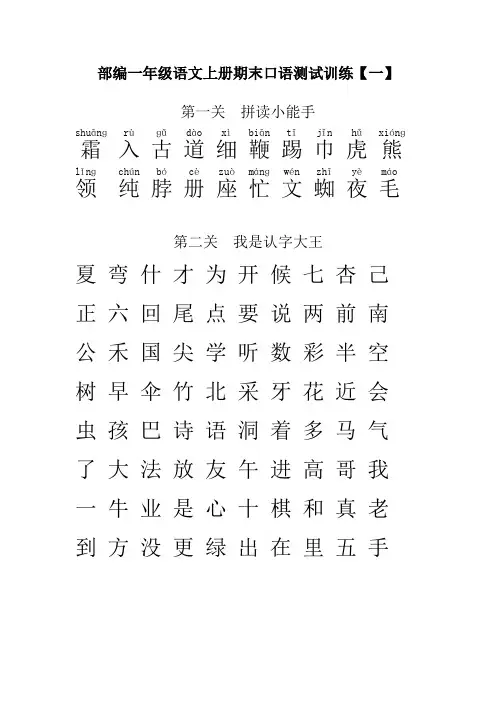 部编一年级语文上册期末口语测试训练【一】

第一关　拼读小能手

shuāng rù gǔ dào xì biān tī jīn hǔ xióng
霜 入 古 道 细 鞭 踢 巾 虎 熊

lǐng chún bó cè zuò máng wén zhī yè máo
领 纯 脖 册 座 忙 文 蜘 夜 毛

第二关　我是认字大王

夏 弯 什 才 为 开 候 七 杏 己

正 六 回 尾 点 要 说 两 前 南

公 禾 国 尖 学 听 数 彩 半 空

树 早 伞 竹 北 采 牙 花 近 会

虫 孩 巴 诗 语 洞 着 多 马 气

了 大 法 放 友 午 进 高 哥 我

一 牛 业 是 心 十 棋 和 真 老

到 方 没 更 绿 出 在 里 五 手